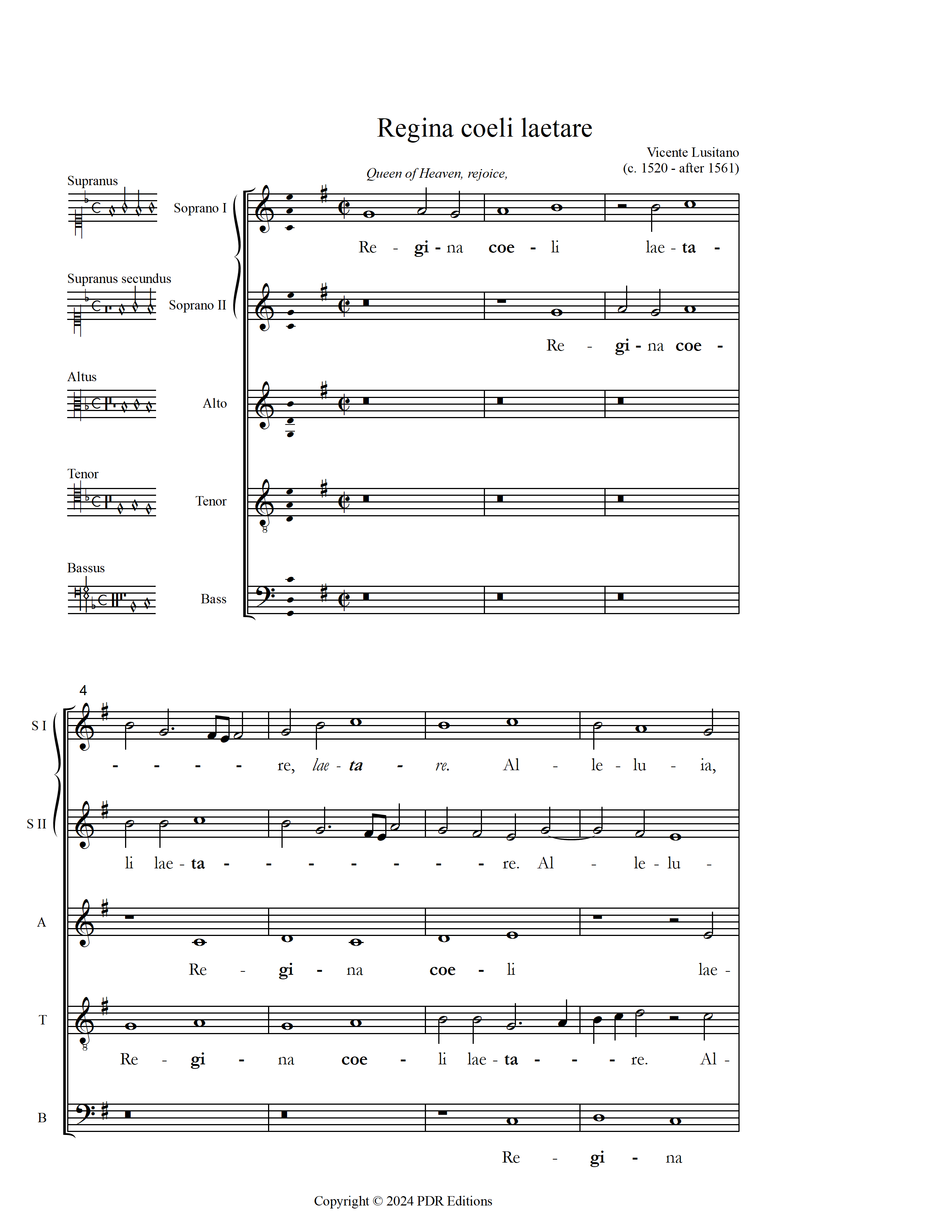 Regina coeli laetare

Vicente Lusitano
(c. 1520 - after 1561)

Queen of Heaven, rejoice,

Supranus
Soprano I
Re - gi - na coe - li lae - ta -

Supranus secundus
Soprano II
Re - gi - na coe -

Altus
Alto

Tenor
Tenor

Bassus
Bass

4

S I
- - - - re, lae - ta - re. Al - le - lu - ia,

S II
li lae - ta - - - - - - - re. Al - le - lu -

A
Re - gi - na coe - li lae -

T
Re - gi - na coe - li lae - ta - - - re. Al -

B
Re - gi - na

Copyright © 2024 PDR Editions